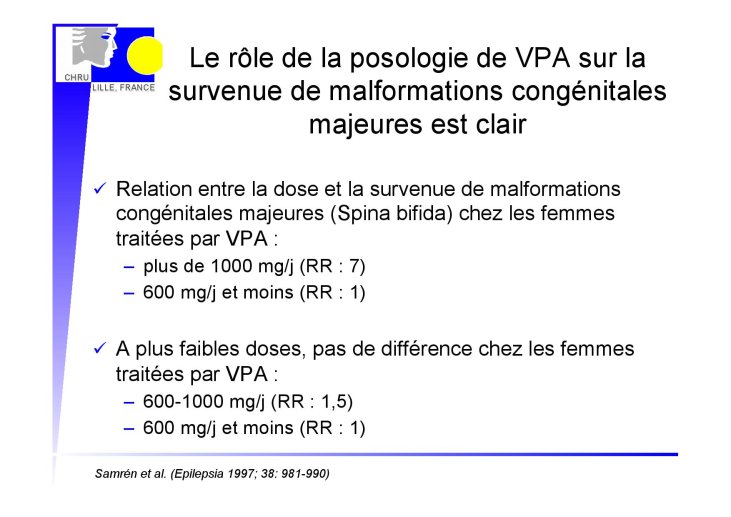 CHRU
LILLE, FRANCE

Le rôle de la posologie de VPA sur la survenue de malformations congénitales majeures est clair

✓ Relation entre la dose et la survenue de malformations congénitales majeures (Spina bifida) chez les femmes traitées par VPA :
– plus de 1000 mg/j (RR : 7)
– 600 mg/j et moins (RR : 1)

✓ A plus faibles doses, pas de différence chez les femmes traitées par VPA :
– 600-1000 mg/j (RR : 1,5)
– 600 mg/j et moins (RR : 1)

Samrén et al. (Epilepsia 1997; 38: 981-990)